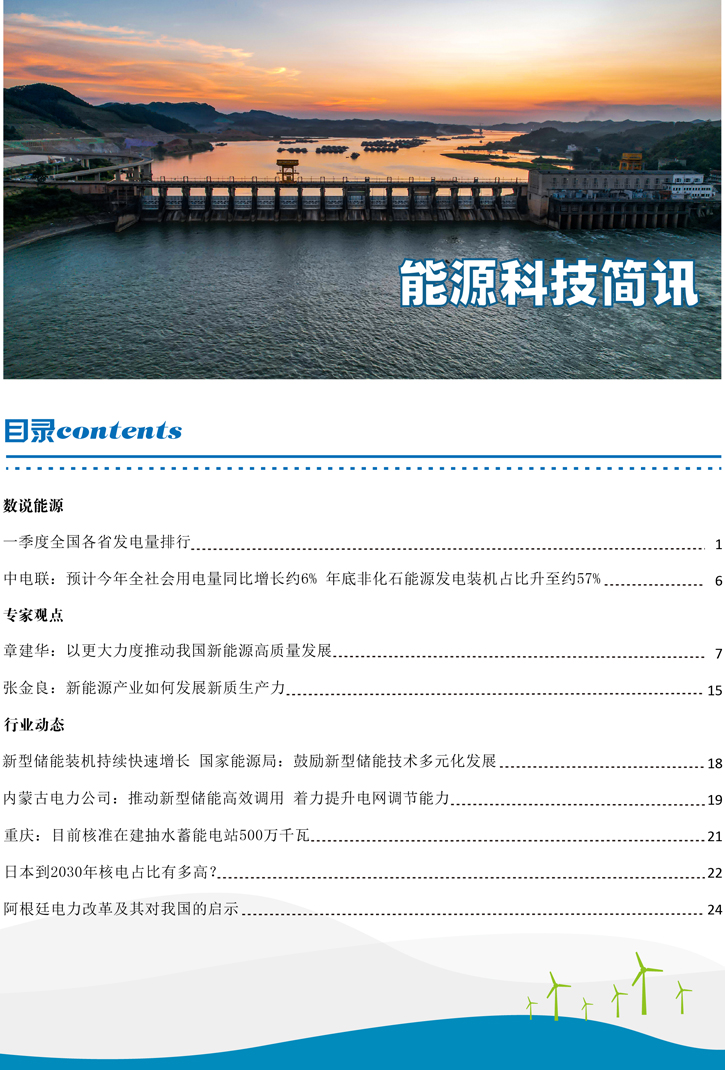 能源科技简讯

目录contents

数说能源

一季度全国各省发电量排行 1

中电联：预计今年全社会用电量同比增长约6% 年底非化石能源发电装机占比升至约57% 6

专家观点

章建华：以更大力度推动我国新能源高质量发展 7

张金良：新能源产业如何发展新质生产力 15

行业动态

新型储能装机持续快速增长 国家能源局：鼓励新型储能技术多元化发展 18

内蒙古电力公司：推动新型储能高效调用 着力提升电网调节能力 19

重庆：目前核准在建抽水蓄能电站500万千瓦 21

日本到2030年核电占比有多高？ 22

阿根廷电力改革及其对我国的启示 24